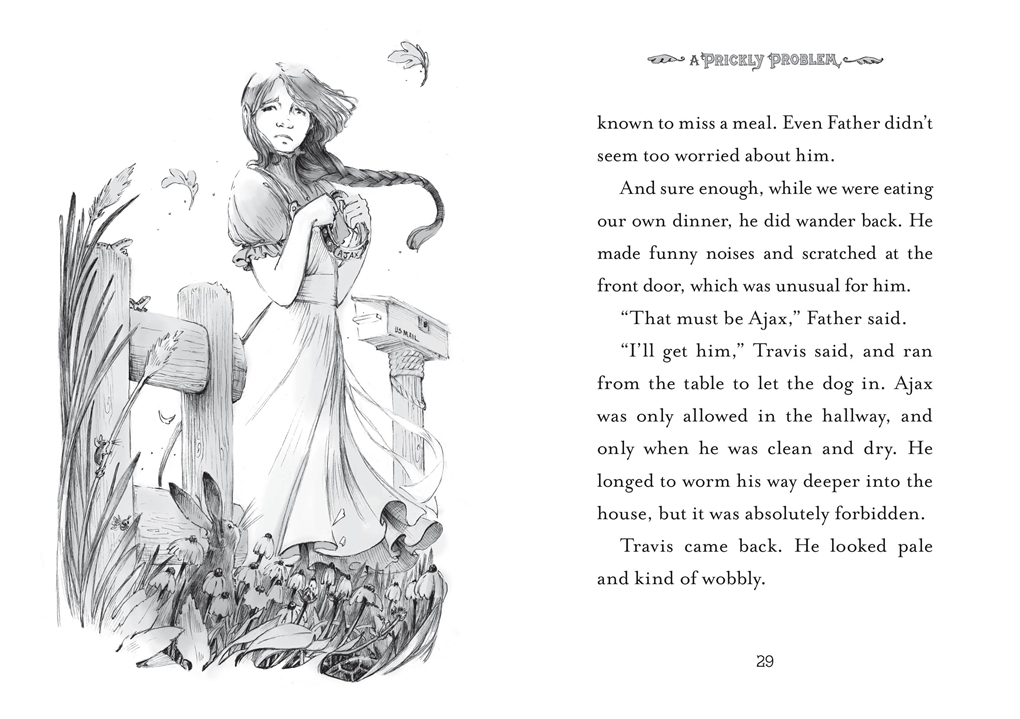 US MAIL

A PRICKLY PROBLEM

known to miss a meal. Even Father didn't seem too worried about him.

And sure enough, while we were eating our own dinner, he did wander back. He made funny noises and scratched at the front door, which was unusual for him.

"That must be Ajax," Father said.

"I'll get him," Travis said, and ran from the table to let the dog in. Ajax was only allowed in the hallway, and only when he was clean and dry. He longed to worm his way deeper into the house, but it was absolutely forbidden.

Travis came back. He looked pale and kind of wobbly.

29